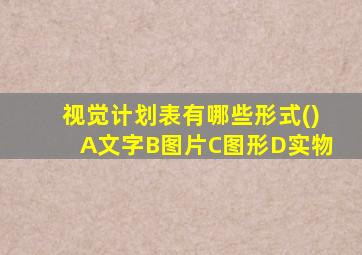 视觉计划表有哪些形式()
A文字B图片C图形D实物